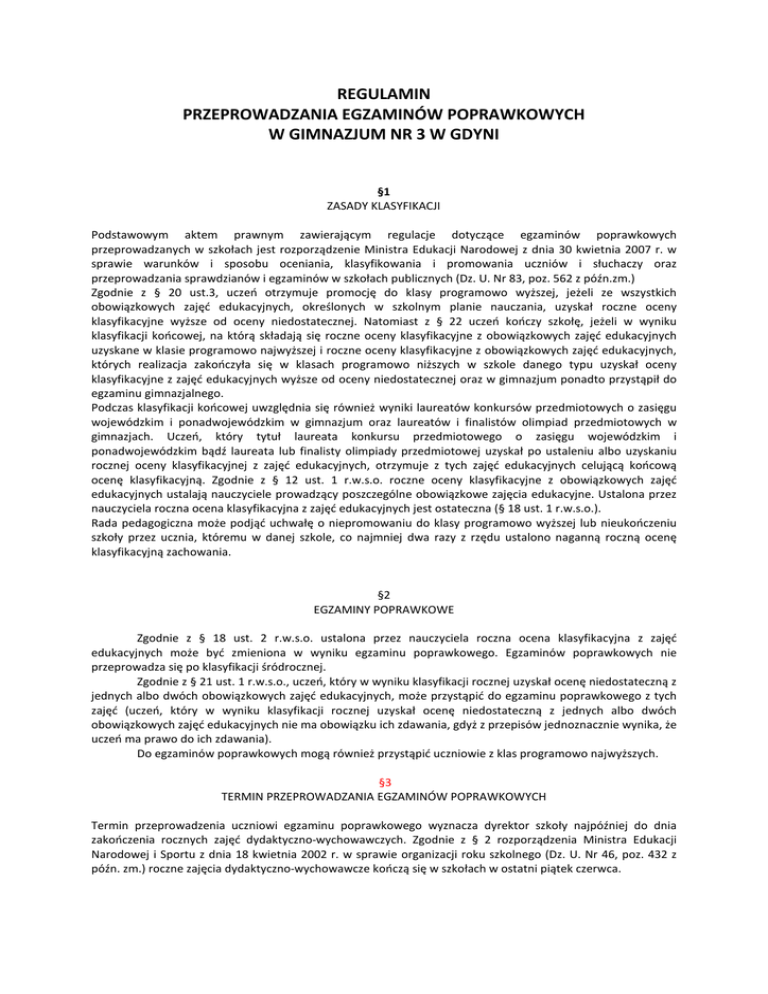 REGULAMIN
PRZEPROWADZANIA EGZAMINÓW POPRAWKOWYCH
W GIMNAZJUM NR 3 W GDYNI

§1
ZASADY KLASYFIKACJI

Podstawowym aktem prawnym zawierającym regulacje dotyczące egzaminów poprawkowych przeprowadzanych w szkołach jest rozporządzenie Ministra Edukacji Narodowej z dnia 30 kwietnia 2007 r. w sprawie warunków i sposobu oceniania, klasyfikowania i promowania uczniów i słuchaczy oraz przeprowadzania sprawdzianów i egzaminów w szkołach publicznych (Dz. U. Nr 83, poz. 562 z późn.zm.)
Zgodnie z § 20 ust.3, uczeń otrzymuje promocję do klasy programowo wyższej, jeżeli ze wszystkich obowiązkowych zajęć edukacyjnych, określonych w szkolnym planie nauczania, uzyskał roczne oceny klasyfikacyjne wyższe od oceny niedostatecznej. Natomiast z § 22 uczeń kończy szkołę, jeżeli w wyniku klasyfikacji końcowej, na którą składają się roczne oceny klasyfikacyjne z obowiązkowych zajęć edukacyjnych uzyskane w klasie programowo najwyższej i roczne oceny klasyfikacyjne z obowiązkowych zajęć edukacyjnych, których realizacja zakończyła się w klasach programowo niższych w szkole danego typu uzyskał oceny klasyfikacyjne z zajęć edukacyjnych wyższe od oceny niedostatecznej oraz w gimnazjum ponadto przystąpił do egzaminu gimnazjalnego.
Podczas klasyfikacji końcowej uwzględnia się również wyniki laureatów konkursów przedmiotowych o zasięgu wojewódzkim i ponadwojewódzkim w gimnazjum oraz laureatów i finalistów olimpiad przedmiotowych w gimnazjach. Uczeń, który tytuł laureata konkursu przedmiotowego o zasięgu wojewódzkim i ponadwojewódzkim bądź laureata lub finalisty olimpiady przedmiotowej uzyskał po ustaleniu albo uzyskaniu rocznej oceny klasyfikacyjnej z zajęć edukacyjnych, otrzymuje z tych zajęć edukacyjnych celującą końcową ocenę klasyfikacyjną. Zgodnie z § 12 ust. 1 r.w.s.o. roczne oceny klasyfikacyjne z obowiązkowych zajęć edukacyjnych ustalają nauczyciele prowadzący poszczególne obowiązkowe zajęcia edukacyjne. Ustalona przez nauczyciela roczna ocena klasyfikacyjna z zajęć edukacyjnych jest ostateczna (§ 18 ust. 1 r.w.s.o.).
Rada pedagogiczna może podjąć uchwałę o niepromowaniu do klasy programowo wyższej lub nieukończeniu szkoły przez ucznia, któremu w danej szkole, co najmniej dwa razy z rzędu ustalono naganną roczną ocenę klasyfikacyjną zachowania.

§2
EGZAMINY POPRAWKOWE

Zgodnie z § 18 ust. 2 r.w.s.o. ustalona przez nauczyciela roczna ocena klasyfikacyjna z zajęć edukacyjnych może być zmieniona w wyniku egzaminu poprawkowego. Egzaminów poprawkowych nie przeprowadza się po klasyfikacji śródrocznej.
Zgodnie z § 21 ust. 1 r.w.s.o., uczeń, który w wyniku klasyfikacji rocznej uzyskał ocenę niedostateczną z jednych albo dwóch obowiązkowych zajęć edukacyjnych, może przystąpić do egzaminu poprawkowego z tych zajęć (uczeń, który w wyniku klasyfikacji rocznej uzyskał ocenę niedostateczną z jednych albo dwóch obowiązkowych zajęć edukacyjnych nie ma obowiązku ich zdawania, gdyż z przepisów jednoznacznie wynika, że uczeń ma prawo do ich zdawania).
Do egzaminów poprawkowych mogą również przystąpić uczniowie z klas programowo najwyższych.

§3
TERMIN PRZEPROWADZANIA EGZAMINÓW POPRAWKOWYCH

Termin przeprowadzenia uczniowi egzaminu poprawkowego wyznacza dyrektor szkoły najpóźniej do dnia zakończenia rocznych zajęć dydaktyczno-wychowawczych. Zgodnie z § 2 rozporządzenia Ministra Edukacji Narodowej i Sportu z dnia 18 kwietnia 2002 r. w sprawie organizacji roku szkolnego (Dz. U. Nr 46, poz. 432 z późn. zm.) roczne zajęcia dydaktyczno-wychowawcze kończą się w szkołach w ostatni piątek czerwca.